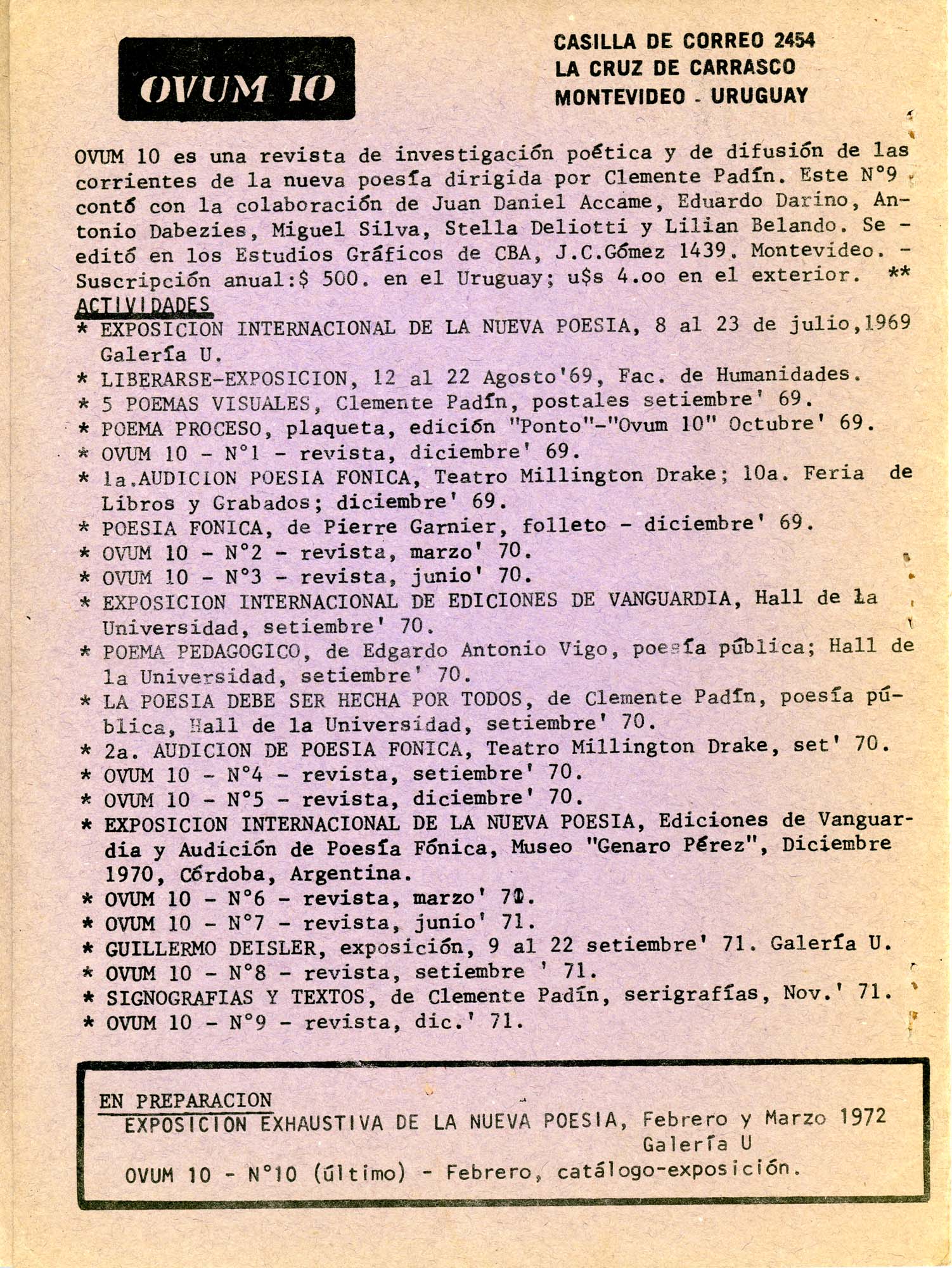 OVUM 10

CASILLA DE CORREO 2454
LA CRUZ DE CARRASCO
MONTEVIDEO - URUGUAY

OVUM 10 es una revista de investigación poética y de difusión de las corrientes de la nueva poesía dirigida por Clemente Padín. Este N°9 contó con la colaboración de Juan Daniel Accame, Eduardo Darino, Antonio Dabezies, Miguel Silva, Stella Deliotti y Lilian Belando. Se - editó en los Estudios Gráficos de CBA, J.C.Gómez 1439. Montevideo. - Suscripción anual:$ 500. en el Uruguay; u$s 4.oo en el exterior. **

ACTIVIDADES
* EXPOSICION INTERNACIONAL DE LA NUEVA POESIA, 8 al 23 de julio,1969 Galería U.
* LIBERARSE-EXPOSICION, 12 al 22 Agosto'69, Fac. de Humanidades.
* 5 POEMAS VISUALES, Clemente Padín, postales setiembre' 69.
* POEMA PROCESO, plaqueta, edición "Ponto"-"Ovum 10" Octubre' 69.
* OVUM 10 - N°1 - revista, diciembre' 69.
* 1a.AUDICION POESIA FONICA, Teatro Millington Drake; 10a. Feria de Libros y Grabados; diciembre' 69.
* POESIA FONICA, de Pierre Garnier, folleto - diciembre' 69.
* OVUM 10 - N°2 - revista, marzo' 70.
* OVUM 10 - N°3 - revista, junio' 70.
* EXPOSICION INTERNACIONAL DE EDICIONES DE VANGUARDIA, Hall de la Universidad, setiembre' 70.
* POEMA PEDAGOGICO, de Edgardo Antonio Vigo, poesía pública; Hall de la Universidad, setiembre' 70.
* LA POESIA DEBE SER HECHA POR TODOS, de Clemente Padín, poesía pública, Hall de la Universidad, setiembre' 70.
* 2a. AUDICION DE POESIA FONICA, Teatro Millington Drake, set' 70.
* OVUM 10 - N°4 - revista, setiembre' 70.
* OVUM 10 - N°5 - revista, diciembre' 70.
* EXPOSICION INTERNACIONAL DE LA NUEVA POESIA, Ediciones de Vanguardia y Audición de Poesía Fónica, Museo "Genaro Pérez", Diciembre 1970, Córdoba, Argentina.
* OVUM 10 - N°6 - revista, marzo' 71.
* OVUM 10 - N°7 - revista, junio' 71.
* GUILLERMO DEISLER, exposición, 9 al 22 setiembre' 71. Galería U.
* OVUM 10 - N°8 - revista, setiembre ' 71.
* SIGNOGRAFIAS Y TEXTOS, de Clemente Padín, serigrafías, Nov.' 71.
* OVUM 10 - N°9 - revista, dic.' 71.

EN PREPARACION
EXPOSICION EXHAUSTIVA DE LA NUEVA POESIA, Febrero y Marzo 1972 Galería U
OVUM 10 - N°10 (último) - Febrero, catálogo-exposición.